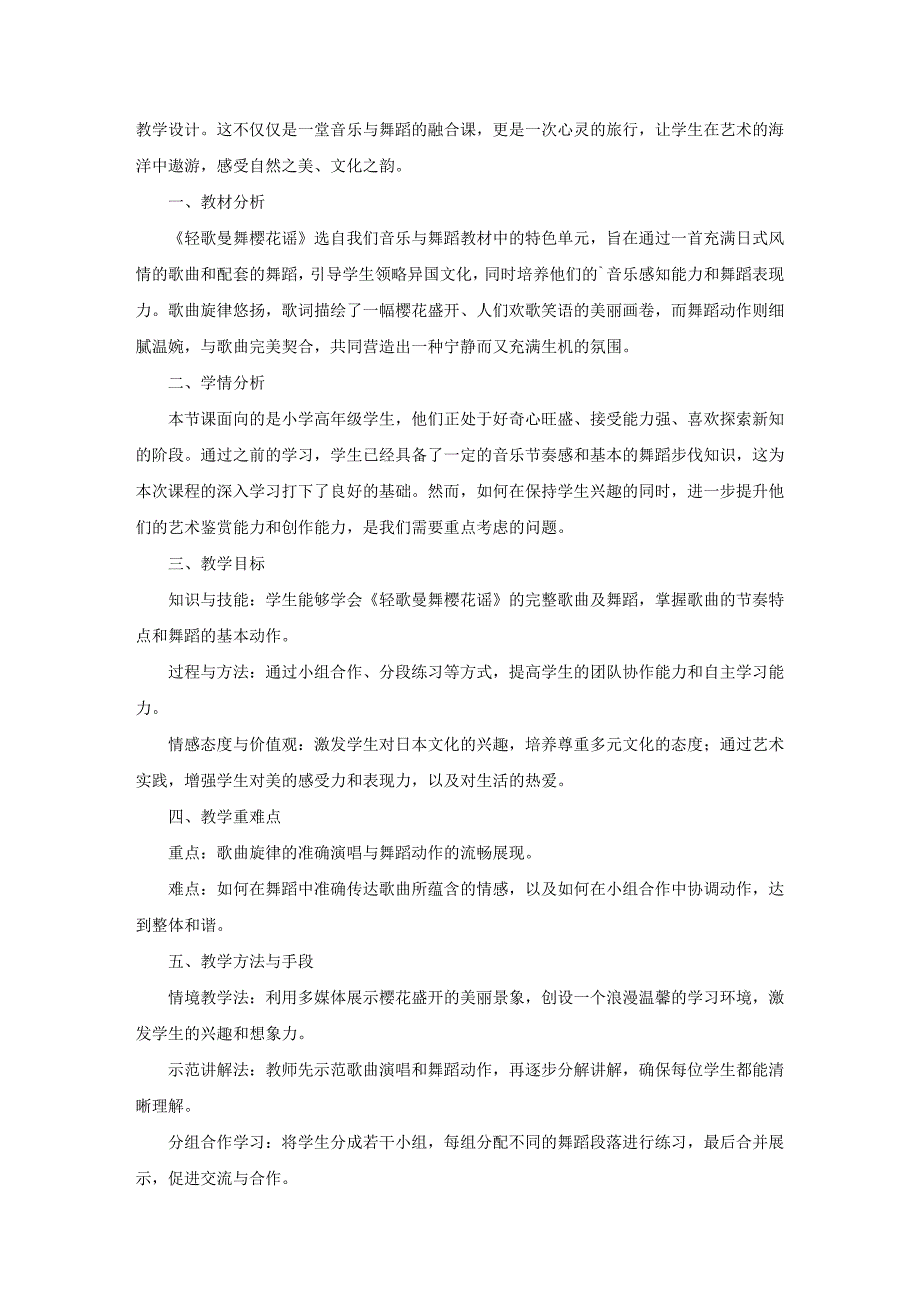 教学设计。这不仅仅是一堂音乐与舞蹈的融合课，更是一次心灵的旅行，让学生在艺术的海洋中遨游，感受自然之美、文化之韵。

一、教材分析

《轻歌曼舞樱花谣》选自我们音乐与舞蹈教材中的特色单元，旨在通过一首充满日式风情的歌曲和配套的舞蹈，引导学生领略异国文化，同时培养他们的`音乐感知能力和舞蹈表现力。歌曲旋律悠扬，歌词描绘了一幅樱花盛开、人们欢歌笑语的美丽画卷，而舞蹈动作则细腻温婉，与歌曲完美契合，共同营造出一种宁静而又充满生机的氛围。

二、学情分析

本节课面向的是小学高年级学生，他们正处于好奇心旺盛、接受能力强、喜欢探索新知的阶段。通过之前的学习，学生已经具备了一定的音乐节奏感和基本的舞蹈步伐知识，这为本次课程的深入学习打下了良好的基础。然而，如何在保持学生兴趣的同时，进一步提升他们的艺术鉴赏能力和创作能力，是我们需要重点考虑的问题。

三、教学目标

知识与技能：学生能够学会《轻歌曼舞樱花谣》的完整歌曲及舞蹈，掌握歌曲的节奏特点和舞蹈的基本动作。

过程与方法：通过小组合作、分段练习等方式，提高学生的团队协作能力和自主学习能力。

情感态度与价值观：激发学生对日本文化的兴趣，培养尊重多元文化的态度；通过艺术实践，增强学生对美的感受力和表现力，以及对生活的热爱。

四、教学重难点

重点：歌曲旋律的准确演唱与舞蹈动作的流畅展现。

难点：如何在舞蹈中准确传达歌曲所蕴含的情感，以及如何在小组合作中协调动作，达到整体和谐。

五、教学方法与手段

情境教学法：利用多媒体展示樱花盛开的美丽景象，创设一个浪漫温馨的学习环境，激发学生的兴趣和想象力。

示范讲解法：教师先示范歌曲演唱和舞蹈动作，再逐步分解讲解，确保每位学生都能清晰理解。

分组合作学习：将学生分成若干小组，每组分配不同的舞蹈段落进行练习，最后合并展示，促进交流与合作。